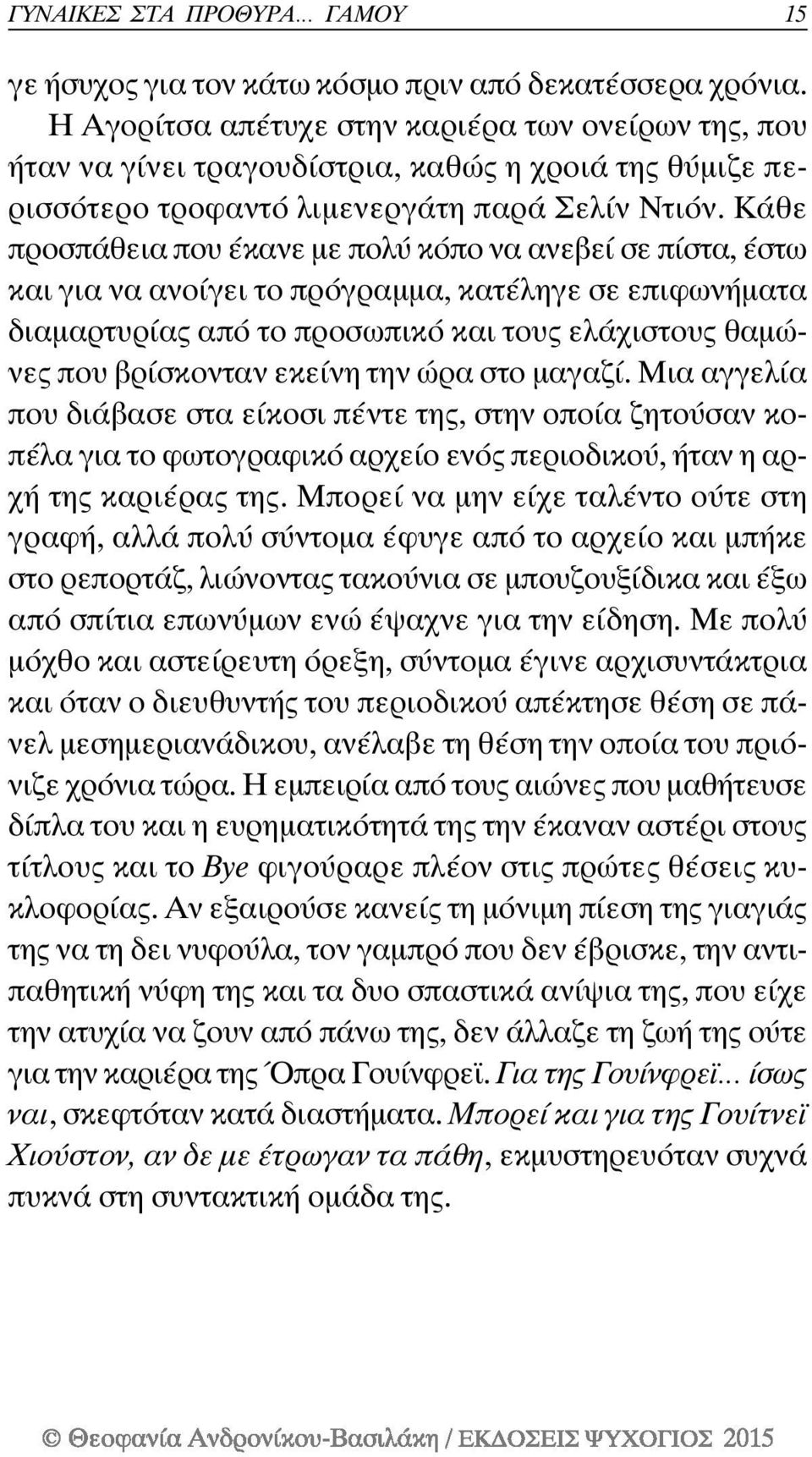 ΓΥΝΑΙΚΕΣ ΣΤΑ ΠΡΟΘΥΡΑ... ΓΑΜΟΥ 15

γε ήσυχος για τον κάτω κόσμο πριν από δεκατέσσερα χρόνια.

Η Αγορίτσα απέτυχε στην καριέρα των ονείρων της, που ήταν να γίνει τραγουδίστρια, καθώς η χροιά της θύμιζε περισσότερο τροφαντό λιμενεργάτη παρά Σελίν Ντιόν. Κάθε προσπάθεια που έκανε με πολύ κόπο να ανεβεί σε πίστα, έστω και για να ανοίγει το πρόγραμμα, κατέληγε σε επιφωνήματα διαμαρτυρίας από το προσωπικό και τους ελάχιστους θαμώνες που βρίσκονταν εκείνη την ώρα στο μαγαζί. Μια αγγελία που διάβασε στα είκοσι πέντε της, στην οποία ζητούσαν κοπέλα για το φωτογραφικό αρχείο ενός περιοδικού, ήταν η αρχή της καριέρας της. Μπορεί να μην είχε ταλέντο ούτε στη γραφή, αλλά πολύ σύντομα έφυγε από το αρχείο και μπήκε στο ρεπορτάζ, λιώνοντας τακούνια σε μπουζουξίδικα και έξω από σπίτια επωνύμων ενώ έψαχνε για την είδηση. Με πολύ μόχθο και αστείρευτη όρεξη, σύντομα έγινε αρχισυντάκτρια και όταν ο διευθυντής του περιοδικού απέκτησε θέση σε πάνελ μεσημεριανάδικου, ανέλαβε τη θέση την οποία του πριόνιζε χρόνια τώρα. Η εμπειρία από τους αιώνες που μαθήτευσε δίπλα του και η ευρηματικότητά της την έκαναν αστέρι στους τίτλους και το Bye φιγούραρε πλέον στις πρώτες θέσεις κυκλοφορίας. Αν εξαιρούσε κανείς τη μόνιμη πίεση της γιαγιάς της να τη δει νυφούλα, τον γαμπρό που δεν έβρισκε, την αντιπαθητική νύφη της και τα δυο σπαστικά ανίψια της, που είχε την ατυχία να ζουν από πάνω της, δεν άλλαζε τη ζωή της ούτε για την καριέρα της Όπρα Γουίνφρεϊ. Για της Γουίνφρεϊ... ίσως ναι, σκεφτόταν κατά διαστήματα. Μπορεί και για της Γουίτνεϊ Χιούστον, αν δε με έτρωγαν τα πάθη, εκμυστηρευόταν συχνά πυκνά στη συντακτική ομάδα της.

© Θεοφανία Ανδρονίκου-Βασιλάκη / ΕΚΔΟΣΕΙΣ ΨΥΧΟΓΙΟΣ 2015